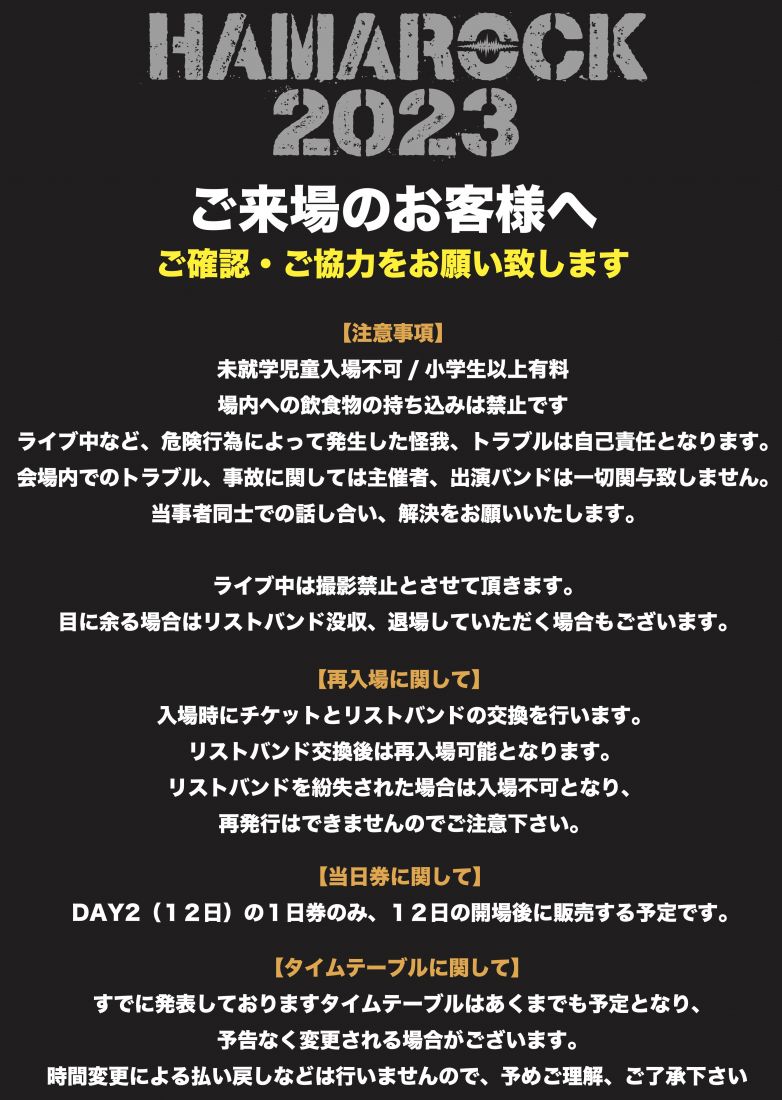 HAMAROCK 2023

ご来場のお客様へ
ご確認・ご協力をお願い致します

【注意事項】
未就学児童入場不可 / 小学生以上有料
場内への飲食物の持ち込みは禁止です
ライブ中など、危険行為によって発生した怪我、トラブルは自己責任となります。
会場内でのトラブル、事故に関しては主催者、出演バンドは一切関与致しません。
当事者同士での話し合い、解決をお願いいたします。

ライブ中は撮影禁止とさせて頂きます。
目に余る場合はリストバンド没収、退場していただく場合もございます。

【再入場に関して】
入場時にチケットとリストバンドの交換を行います。
リストバンド交換後は再入場可能となります。
リストバンドを紛失された場合は入場不可となり、
再発行はできませんのでご注意下さい。

【当日券に関して】
DAY2（１２日）の１日券のみ、１２日の開場後に販売する予定です。

【タイムテーブルに関して】
すでに発表しておりますタイムテーブルはあくまでも予定となり、
予告なく変更される場合がございます。
時間変更による払い戻しなどは行いませんので、予めご理解、ご了承下さい